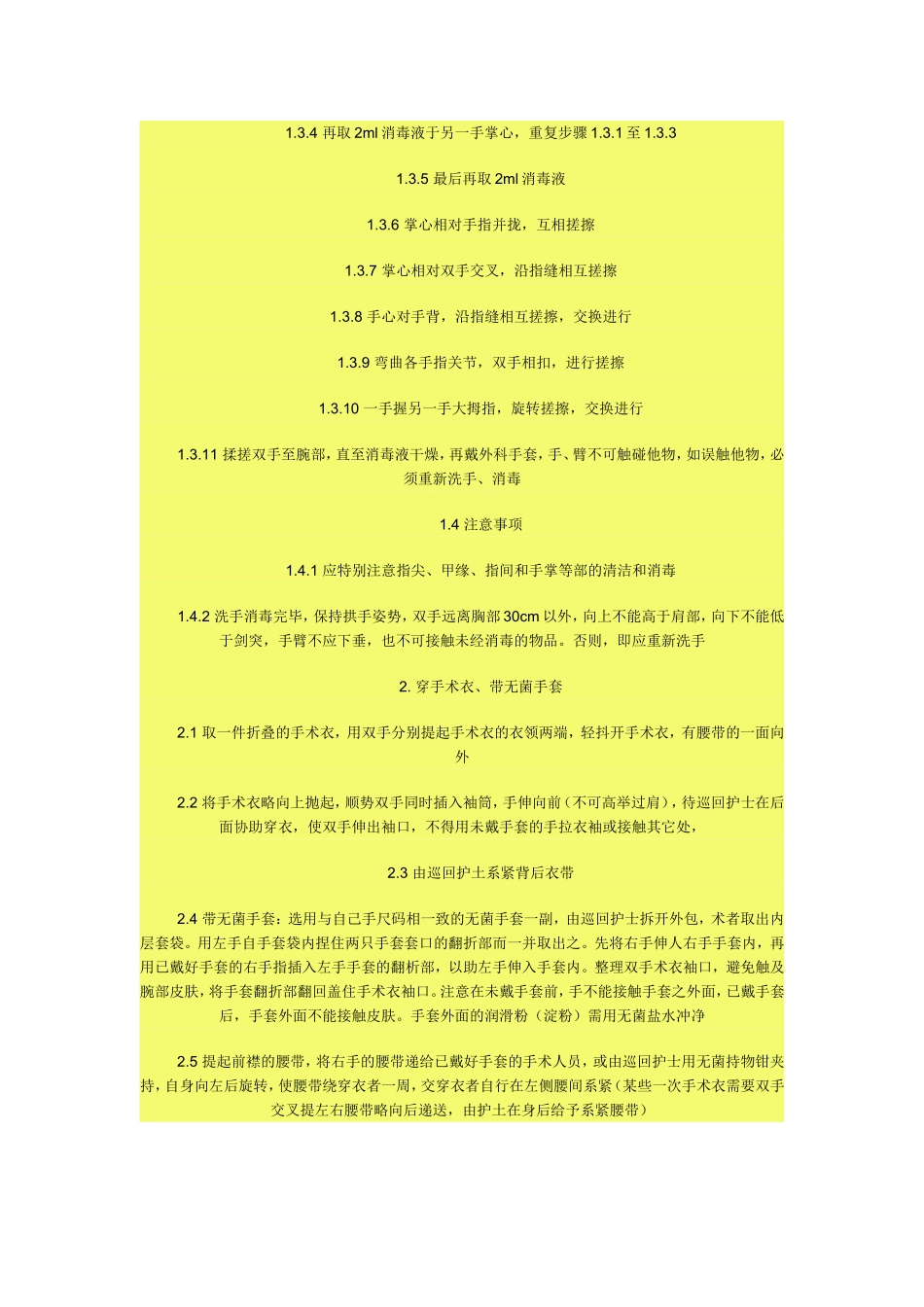 1.3.4 再取 2ml 消毒液于另一手掌心，重复步骤 1.3.1 至 1.3.3

1.3.5 最后再取 2ml 消毒液

1.3.6 掌心相对手指并拢，互相搓擦

1.3.7 掌心相对双手交叉，沿指缝相互搓擦

1.3.8 手心对手背，沿指缝相互搓擦，交换进行

1.3.9 弯曲各手指关节，双手相扣，进行搓擦

1.3.10 一手握另一手大拇指，旋转搓擦，交换进行

1.3.11 揉搓双手至腕部，直至消毒液干燥，再戴外科手套，手、臂不可触碰他物，如误触他物，必须重新洗手、消毒

1.4 注意事项

1.4.1 应特别注意指尖、甲缘、指间和手掌等部的清洁和消毒

1.4.2 洗手消毒完毕，保持拱手姿势，双手远离胸部 30cm 以外，向上不能高于肩部，向下不能低于剑突，手臂不应下垂，也不可接触未经消毒的物品。否则，即应重新洗手

2. 穿手术衣、带无菌手套

2.1 取一件折叠的手术衣，用双手分别提起手术衣的衣领两端，轻抖开手术衣，有腰带的一面向外

2.2 将手术衣略向上抛起，顺势双手同时插入袖筒，手伸向前（不可高举过肩），待巡回护士在后面协助穿衣，使双手伸出袖口，不得用未戴手套的手拉衣袖或接触其它处，

2.3 由巡回护士系紧背后衣带

2.4 带无菌手套：选用与自己手尺码相一致的无菌手套一副，由巡回护士拆开外包，术者取出内层套袋。用左手自手套袋内捏住两只手套套口的翻折部而一并取出之。先将右手伸人右手手套内，再用已戴好手套的右手指插入左手手套的翻析部，以助左手伸入手套内。整理双手术衣袖口，避免触及腕部皮肤，将手套翻折部翻回盖住手术衣袖口。注意在未戴手套前，手不能接触手套之外面，已戴手套后，手套外面不能接触皮肤。手套外面的润滑粉（淀粉）需用无菌盐水冲净

2.5 提起前襟的腰带，将右手的腰带递给已戴好手套的手术人员，或由巡回护士用无菌持物钳夹持，自身向左后旋转，使腰带绕穿衣者一周，交穿衣者自行在左侧腰间系紧（某些一次手术衣需要双手交叉提左右腰带略向后递送，由护士在身后给予系紧腰带）